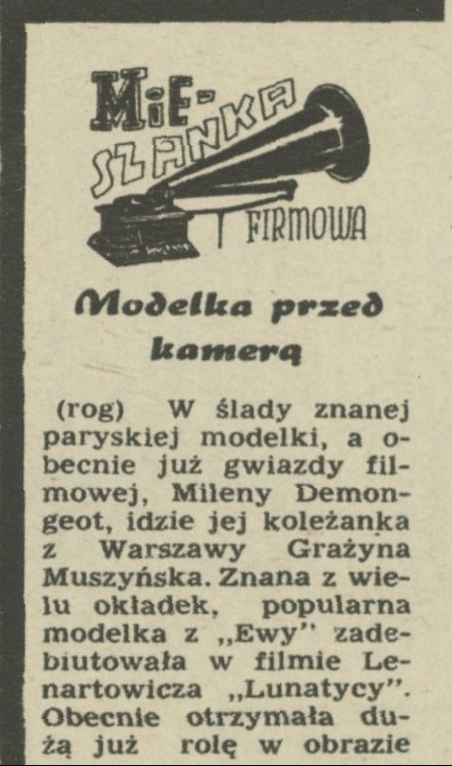 MIE-SZANKA FIRMOWA

Modelka przed kamerą

(rog) W ślady znanej paryskiej modelki, a obecnie już gwiazdy filmowej, Mileny Demongeot, idzie jej koleżanka z Warszawy Grażyna Muszyńska. Znana z wielu okładek, popularna modelka z „Ewy" zadebiutowała w filmie Lenartowicza „Lunatycy". Obecnie otrzymała dużą już rolę w obrazie